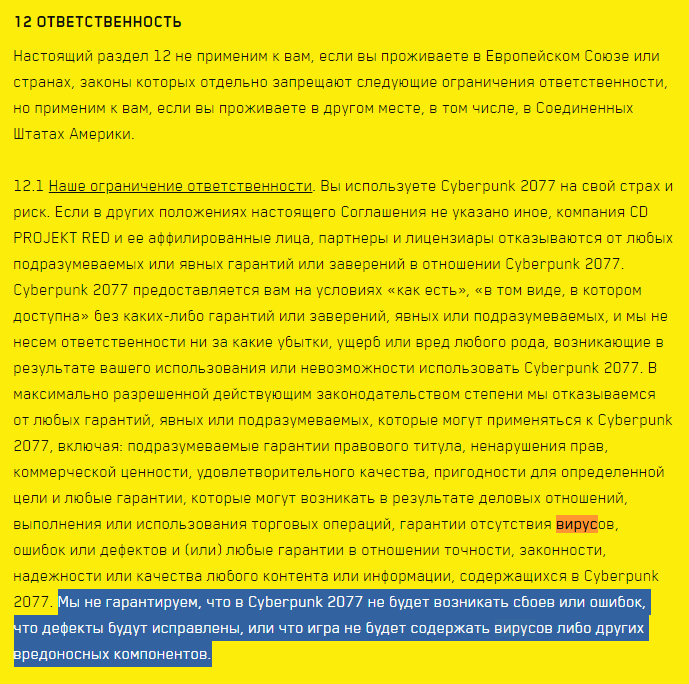 12 ОТВЕТСТВЕННОСТЬ

Настоящий раздел 12 не применим к вам, если вы проживаете в Европейском Союзе или странах, законы которых отдельно запрещают следующие ограничения ответственности, но применим к вам, если вы проживаете в другом месте, в том числе, в Соединенных Штатах Америки.

12.1 Наше ограничение ответственности. Вы используете Cyberpunk 2077 на свой страх и риск. Если в других положениях настоящего Соглашения не указано иное, компания CD PROJEKT RED и ее аффилированные лица, партнеры и лицензиары отказываются от любых подразумеваемых или явных гарантий или заверений в отношении Cyberpunk 2077. Cyberpunk 2077 предоставляется вам на условиях «как есть», «в том виде, в котором доступна» без каких-либо гарантий или заверений, явных или подразумеваемых, и мы не несем ответственности ни за какие убытки, ущерб или вред любого рода, возникающие в результате вашего использования или невозможности использовать Cyberpunk 2077. В максимально разрешенной действующим законодательством степени мы отказываемся от любых гарантий, явных или подразумеваемых, которые могут применяться к Cyberpunk 2077, включая: подразумеваемые гарантии правового титула, ненарушения прав, коммерческой ценности, удовлетворительного качества, пригодности для определенной цели и любые гарантии, которые могут возникать в результате деловых отношений, выполнения или использования торговых операций, гарантии отсутствия вирусов, ошибок или дефектов и (или) любые гарантии в отношении точности, законности, надежности или качества любого контента или информации, содержащихся в Cyberpunk 2077. Мы не гарантируем, что в Cyberpunk 2077 не будет возникать сбоев или ошибок, что дефекты будут исправлены, или что игра не будет содержать вирусов либо других вредоносных компонентов.